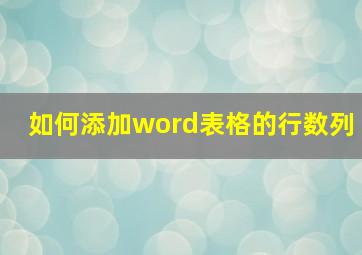 如何添加word表格的行数列